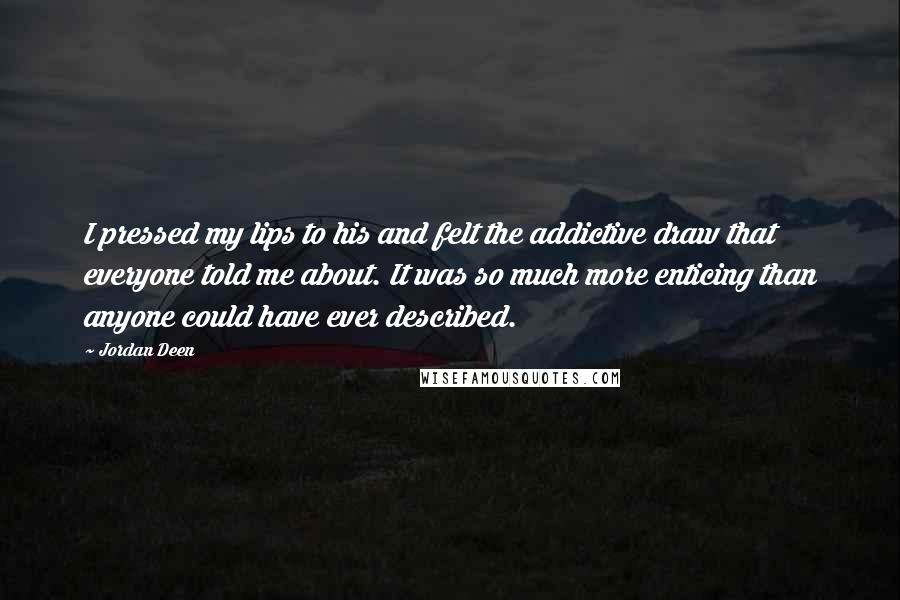 I pressed my lips to his and felt the addictive draw that everyone told me about. It was so much more enticing than anyone could have ever described.

~ Jordan Deen

WISEFAMOUSQUOTES.COM